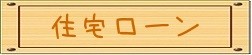 住宅ローン